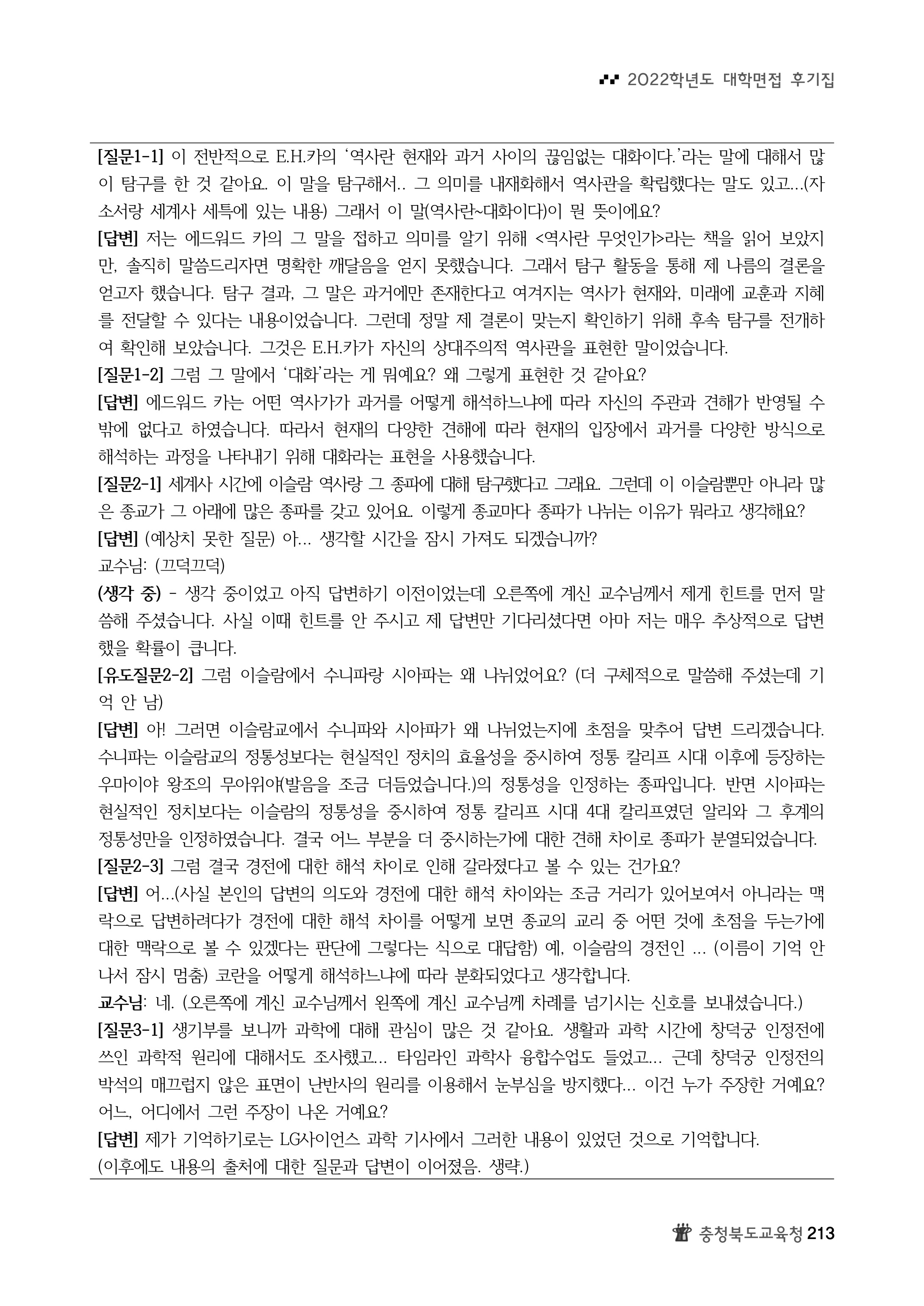 2022학년도 대학면접 후기집

[질문1-1] 이 전반적으로 E.H.카의 '역사란 현재와 과거 사이의 끊임없는 대화이다.'라는 말에 대해서 많이 탐구를 한 것 같아요. 이 말을 탐구해서.. 그 의미를 내재화해서 역사관을 확립했다는 말도 있고...(자소서랑 세계사 세특에 있는 내용) 그래서 이 말(역사란~대화이다)이 뭔 뜻이에요?
[답변] 저는 에드워드 카의 그 말을 접하고 의미를 알기 위해 <역사란 무엇인가>라는 책을 읽어 보았지만, 솔직히 말씀드리자면 명확한 깨달음을 얻지 못했습니다. 그래서 탐구 활동을 통해 제 나름의 결론을 얻고자 했습니다. 탐구 결과, 그 말은 과거에만 존재한다고 여겨지는 역사가 현재와, 미래에 교훈과 지혜를 전달할 수 있다는 내용이었습니다. 그런데 정말 제 결론이 맞는지 확인하기 위해 후속 탐구를 전개하여 확인해 보았습니다. 그것은 E.H.카가 자신의 상대주의적 역사관을 표현한 말이었습니다.
[질문1-2] 그럼 그 말에서 '대화'라는 게 뭐예요? 왜 그렇게 표현한 것 같아요?
[답변] 에드워드 카는 어떤 역사가가 과거를 어떻게 해석하느냐에 따라 자신의 주관과 견해가 반영될 수밖에 없다고 하였습니다. 따라서 현재의 다양한 견해에 따라 현재의 입장에서 과거를 다양한 방식으로 해석하는 과정을 나타내기 위해 대화라는 표현을 사용했습니다.
[질문2-1] 세계사 시간에 이슬람 역사랑 그 종파에 대해 탐구했다고 그래요. 그런데 이 이슬람뿐만 아니라 많은 종교가 그 아래에 많은 종파를 갖고 있어요. 이렇게 종교마다 종파가 나뉘는 이유가 뭐라고 생각해요?
[답변] (예상치 못한 질문) 아... 생각할 시간을 잠시 가져도 되겠습니까?
교수님: (끄덕끄덕)
(생각 중) - 생각 중이었고 아직 답변하기 이전이었는데 오른쪽에 계신 교수님께서 제게 힌트를 먼저 말씀해 주셨습니다. 사실 이때 힌트를 안 주시고 제 답변만 기다리셨다면 아마 저는 매우 추상적으로 답변했을 확률이 큽니다.
[유도질문2-2] 그럼 이슬람에서 수니파랑 시아파는 왜 나뉘었어요? (더 구체적으로 말씀해 주셨는데 기억 안 남)
[답변] 아! 그러면 이슬람교에서 수니파와 시아파가 왜 나뉘었는지에 초점을 맞추어 답변 드리겠습니다. 수니파는 이슬람교의 정통성보다는 현실적인 정치의 효율성을 중시하여 정통 칼리프 시대 이후에 등장하는 우마이야 왕조의 무아위야(발음을 조금 더듬었습니다.)의 정통성을 인정하는 종파입니다. 반면 시아파는 현실적인 정치보다는 이슬람의 정통성을 중시하여 정통 칼리프 시대 4대 칼리프였던 알리와 그 후계의 정통성만을 인정하였습니다. 결국 어느 부분을 더 중시하는가에 대한 견해 차이로 종파가 분열되었습니다.
[질문2-3] 그럼 결국 경전에 대한 해석 차이로 인해 갈라졌다고 볼 수 있는 건가요?
[답변] 어...(사실 본인의 답변의 의도와 경전에 대한 해석 차이와는 조금 거리가 있어보여서 아니라는 맥락으로 답변하려다가 경전에 대한 해석 차이를 어떻게 보면 종교의 교리 중 어떤 것에 초점을 두는가에 대한 맥락으로 볼 수 있겠다는 판단에 그렇다는 식으로 대답함) 예, 이슬람의 경전인 ... (이름이 기억 안 나서 잠시 멈춤) 코란을 어떻게 해석하느냐에 따라 분화되었다고 생각합니다.
교수님: 네. (오른쪽에 계신 교수님께서 왼쪽에 계신 교수님께 차례를 넘기시는 신호를 보내셨습니다.)
[질문3-1] 생기부를 보니까 과학에 대해 관심이 많은 것 같아요. 생활과 과학 시간에 창덕궁 인정전에 쓰인 과학적 원리에 대해서도 조사했고... 타임라인 과학사 융합수업도 들었고... 근데 창덕궁 인정전의 박석의 매끄럽지 않은 표면이 난반사의 원리를 이용해서 눈부심을 방지했다... 이건 누가 주장한 거예요? 어느, 어디에서 그런 주장이 나온 거예요?
[답변] 제가 기억하기로는 LG사이언스 과학 기사에서 그러한 내용이 있었던 것으로 기억합니다.
(이후에도 내용의 출처에 대한 질문과 답변이 이어졌음. 생략.)

충청북도교육청 213